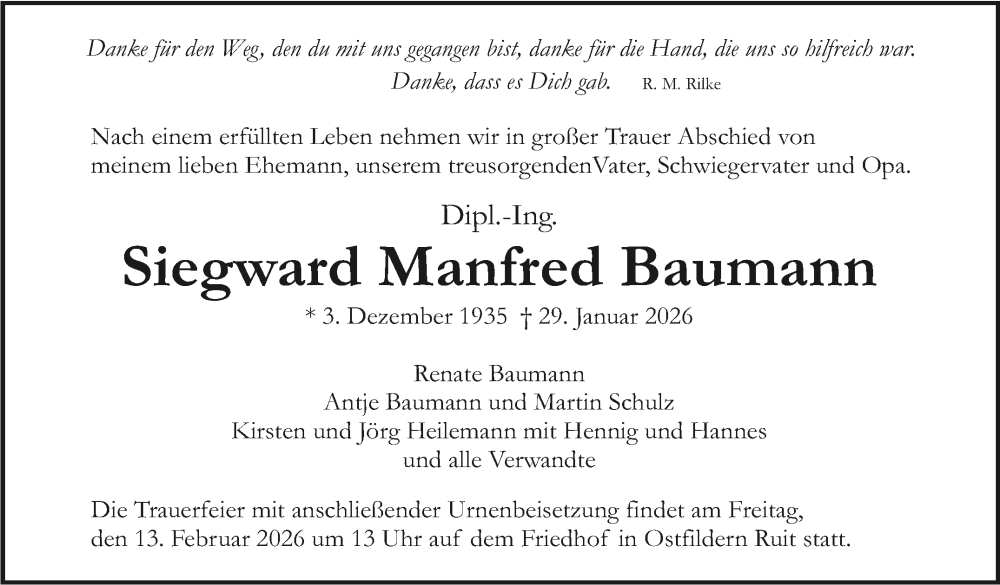 Danke für den Weg, den du mit uns gegangen bist, danke für die Hand, die uns so hilfreich war. Danke, dass es Dich gab. R. M. Rilke

Nach einem erfüllten Leben nehmen wir in großer Trauer Abschied von meinem lieben Ehemann, unserem treusorgendenVater, Schwiegervater und Opa.

Dipl.-Ing.

Siegward Manfred Baumann

* 3. Dezember 1935 † 29. Januar 2026

Renate Baumann
Antje Baumann und Martin Schulz
Kirsten und Jörg Heilemann mit Hennig und Hannes
und alle Verwandte

Die Trauerfeier mit anschließender Urnenbeisetzung findet am Freitag, den 13. Februar 2026 um 13 Uhr auf dem Friedhof in Ostfildern Ruit statt.